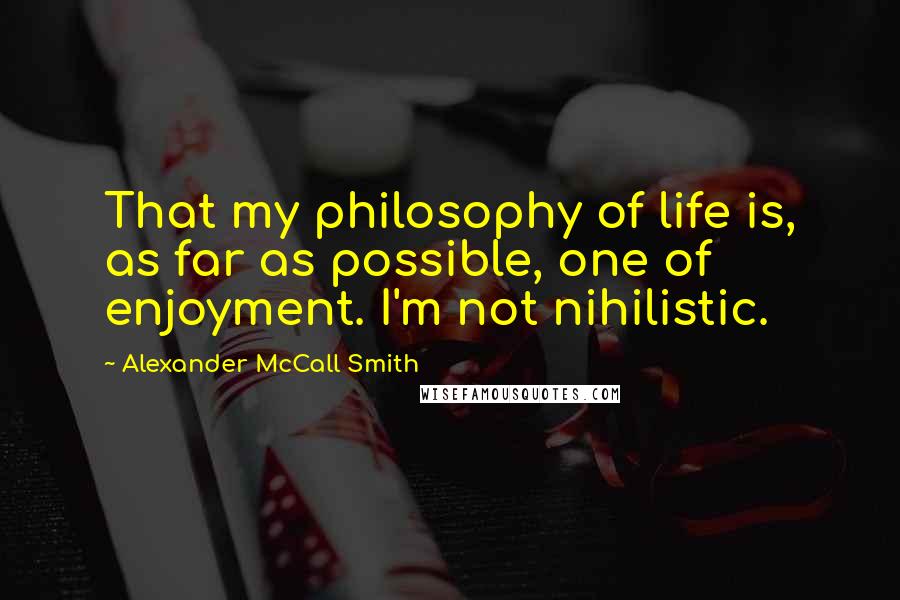 That my philosophy of life is, as far as possible, one of enjoyment. I'm not nihilistic.

~ Alexander McCall Smith

WISEFAMOUSQUOTES.COM